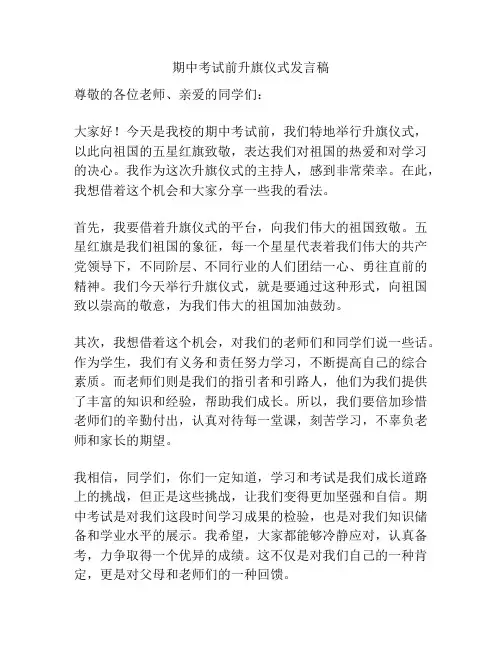 期中考试前升旗仪式发言稿

尊敬的各位老师、亲爱的同学们：

大家好！今天是我校的期中考试前，我们特地举行升旗仪式，以此向祖国的五星红旗致敬，表达我们对祖国的热爱和对学习的决心。我作为这次升旗仪式的主持人，感到非常荣幸。在此，我想借着这个机会和大家分享一些我的看法。

首先，我要借着升旗仪式的平台，向我们伟大的祖国致敬。五星红旗是我们祖国的象征，每一个星星代表着我们伟大的共产党领导下，不同阶层、不同行业的人们团结一心、勇往直前的精神。我们今天举行升旗仪式，就是要通过这种形式，向祖国致以崇高的敬意，为我们伟大的祖国加油鼓劲。

其次，我想借着这个机会，对我们的老师们和同学们说一些话。作为学生，我们有义务和责任努力学习，不断提高自己的综合素质。而老师们则是我们的指引者和引路人，他们为我们提供了丰富的知识和经验，帮助我们成长。所以，我们要倍加珍惜老师们的辛勤付出，认真对待每一堂课，刻苦学习，不辜负老师和家长的期望。

我相信，同学们，你们一定知道，学习和考试是我们成长道路上的挑战，但正是这些挑战，让我们变得更加坚强和自信。期中考试是对我们这段时间学习成果的检验，也是对我们知识储备和学业水平的展示。我希望，大家都能够冷静应对，认真备考，力争取得一个优异的成绩。这不仅是对我们自己的一种肯定，更是对父母和老师们的一种回馈。